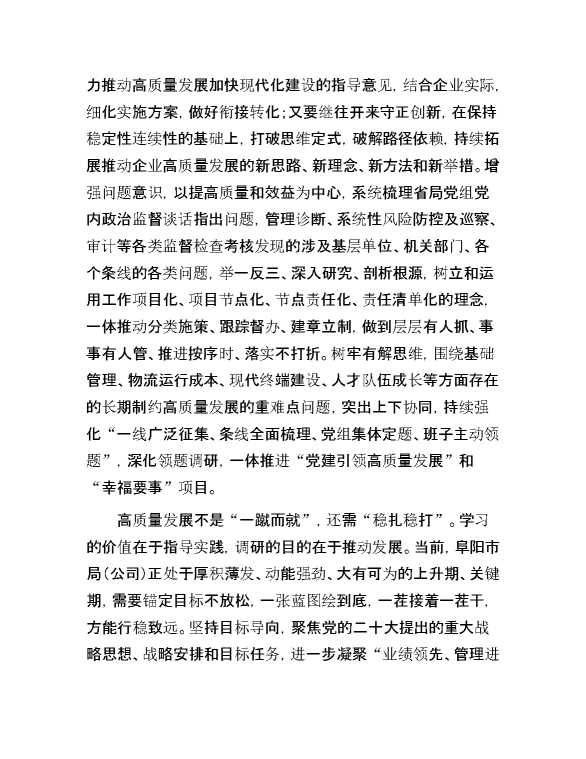 力推动高质量发展加快现代化建设的指导意见，结合企业实际，细化实施方案，做好衔接转化；又要继往开来守正创新，在保持稳定性连续性的基础上，打破思维定式，破解路径依赖，持续拓展推动企业高质量发展的新思路、新理念、新方法和新举措。增强问题意识，以提高质量和效益为中心，系统梳理省局党组党内政治监督谈话指出问题，管理诊断、系统性风险防控及巡察、审计等各类监督检查考核发现的涉及基层单位、机关部门、各个条线的各类问题，举一反三、深入研究、剖析根源，树立和运用工作项目化、项目节点化、节点责任化、责任清单化的理念，一体推动分类施策、跟踪督办、建章立制，做到层层有人抓、事事有人管、推进按序时、落实不打折。树牢有解思维，围绕基础管理、物流运行成本、现代终端建设、人才队伍成长等方面存在的长期制约高质量发展的重难点问题，突出上下协同，持续强化“一线广泛征集、条线全面梳理、党组集体定题、班子主动领题”，深化领题调研，一体推进“党建引领高质量发展”和“幸福要事”项目。

高质量发展不是“一蹴而就”，还需“稳扎稳打”。学习的价值在于指导实践，调研的目的在于推动发展。当前，阜阳市局（公司）正处于厚积薄发、动能强劲、大有可为的上升期、关键期，需要锚定目标不放松，一张蓝图绘到底，一茬接着一茬干，方能行稳致远。坚持目标导向，聚焦党的二十大提出的重大战略思想、战略安排和目标任务，进一步凝聚“业绩领先、管理进